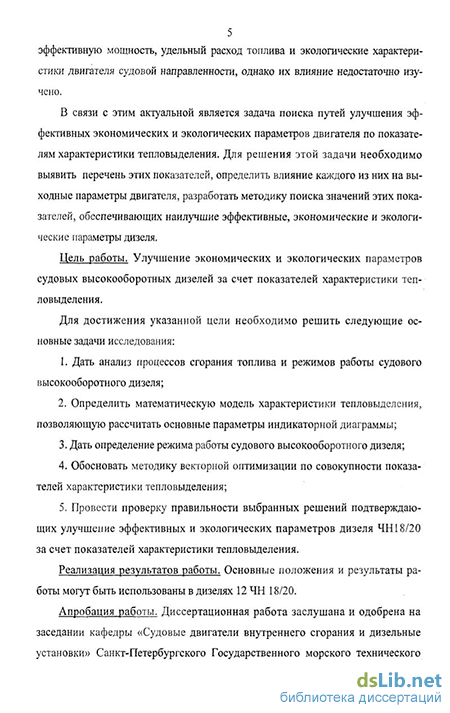 5

эффективную мощность, удельный расход топлива и экологические характеристики двигателя судовой направленности, однако их влияние недостаточно изучено.

В связи с этим актуальной является задача поиска путей улучшения эффективных экономических и экологических параметров двигателя по показателям характеристики тепловыделения. Для решения этой задачи необходимо выявить перечень этих показателей, определить влияние каждого из них на выходные параметры двигателя, разработать методику поиска значений этих показателей, обеспечивающих наилучшие эффективные, экономические и экологические параметры дизеля.

Цель работы. Улучшение экономических и экологических параметров судовых высокооборотных дизелей за счет показателей характеристики тепловыделения.

Для достижения указанной цели необходимо решить следующие основные задачи исследования:

1. Дать анализ процессов сгорания топлива и режимов работы судового высокооборотного дизеля;

2. Определить математическую модель характеристики тепловыделения, позволяющую рассчитать основные параметры индикаторной диаграммы;

3. Дать определение режима работы судового высокооборотного дизеля;

4. Обосновать методику векторной оптимизации по совокупности показателей характеристики тепловыделения;

5. Провести проверку правильности выбранных решений подтверждающих улучшение эффективных и экологических параметров дизеля ЧН18/20 за счет показателей характеристики тепловыделения.

Реализация результатов работы. Основные положения и результаты работы могут быть использованы в дизелях 12 ЧН 18/20.

Апробация работы. Диссертационная работа заслушана и одобрена на заседании кафедры «Судовые двигатели внутреннего сгорания и дизельные установки» Санкт-Петербургского Государственного морского технического

dsLib.net
библиотека диссертаций